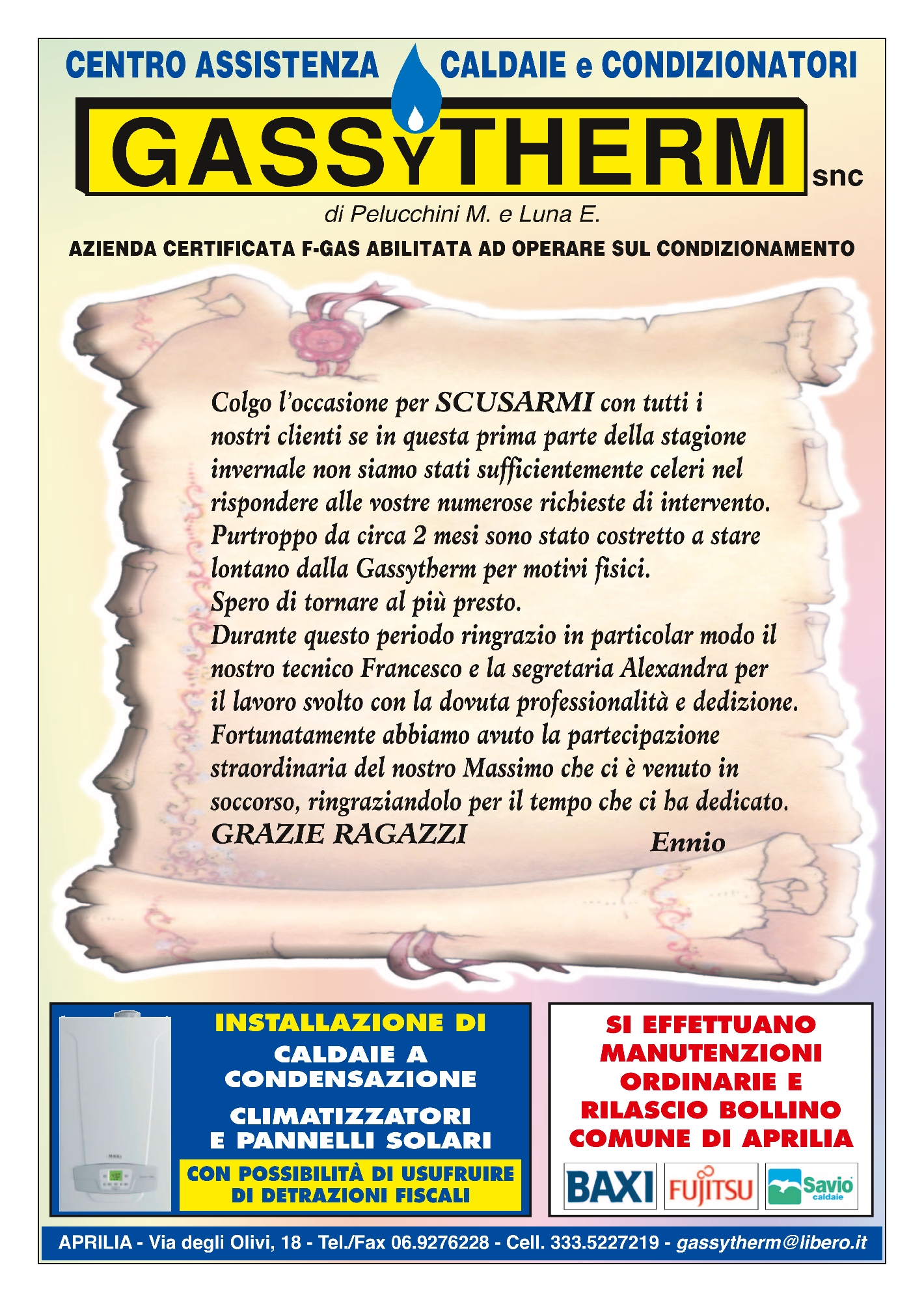 CENTRO ASSISTENZA CALDAIE e CONDIZIONATORI

GASSYTHERM snc

di Pelucchini M. e Luna E.

AZIENDA CERTIFICATA F-GAS ABILITATA AD OPERARE SUL CONDIZIONAMENTO

Colgo l'occasione per SCUSARMI con tutti i nostri clienti se in questa prima parte della stagione invernale non siamo stati sufficientemente celeri nel rispondere alle vostre numerose richieste di intervento.
Purtroppo da circa 2 mesi sono stato costretto a stare lontano dalla Gassytherm per motivi fisici.
Spero di tornare al più presto.
Durante questo periodo ringrazio in particolar modo il nostro tecnico Francesco e la segretaria Alexandra per il lavoro svolto con la dovuta professionalità e dedizione.
Fortunatamente abbiamo avuto la partecipazione straordinaria del nostro Massimo che ci è venuto in soccorso, ringraziandolo per il tempo che ci ha dedicato.
GRAZIE RAGAZZI

Ennio

INSTALLAZIONE DI
CALDAIE A CONDENSAZIONE
CLIMATIZZATORI E PANNELLI SOLARI
CON POSSIBILITÀ DI USUFRUIRE DI DETRAZIONI FISCALI

SI EFFETTUANO MANUTENZIONI ORDINARIE E RILASCIO BOLLINO COMUNE DI APRILIA

BAXI FUJITSU Savio caldaie

APRILIA - Via degli Olivi, 18 - Tel./Fax 06.9276228 - Cell. 333.5227219 - gassytherm@libero.it